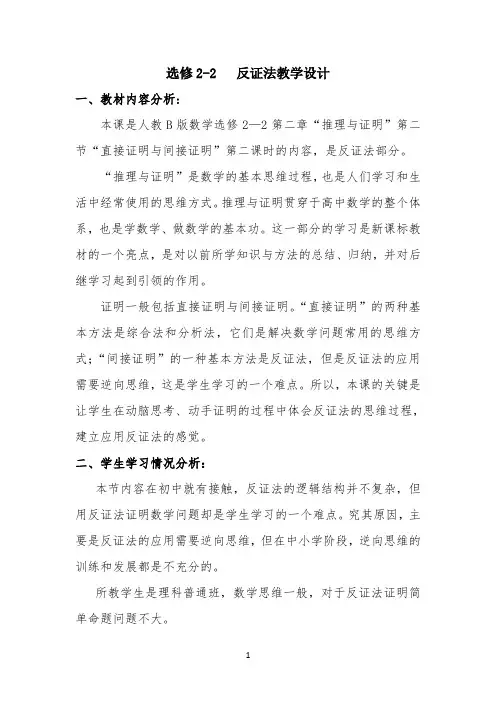 选修 2-2　　反证法教学设计

一、教材内容分析：

本课是人教 B 版数学选修 2—2 第二章“推理与证明”第二节“直接证明与间接证明”第二课时的内容，是反证法部分。

“推理与证明”是数学的基本思维过程，也是人们学习和生活中经常使用的思维方式。推理与证明贯穿于高中数学的整个体系，也是学数学、做数学的基本功。这一部分的学习是新课标教材的一个亮点，是对以前所学知识与方法的总结、归纳，并对后继学习起到引领的作用。

证明一般包括直接证明与间接证明。“直接证明”的两种基本方法是综合法和分析法，它们是解决数学问题常用的思维方式；“间接证明”的一种基本方法是反证法，但是反证法的应用需要逆向思维，这是学生学习的一个难点。所以，本课的关键是让学生在动脑思考、动手证明的过程中体会反证法的思维过程，建立应用反证法的感觉。

二、学生学习情况分析：

本节内容在初中就有接触，反证法的逻辑结构并不复杂，但用反证法证明数学问题却是学生学习的一个难点。究其原因，主要是反证法的应用需要逆向思维，但在中小学阶段，逆向思维的训练和发展都是不充分的。

所教学生是理科普通班，数学思维一般，对于反证法证明简单命题问题不大。

1